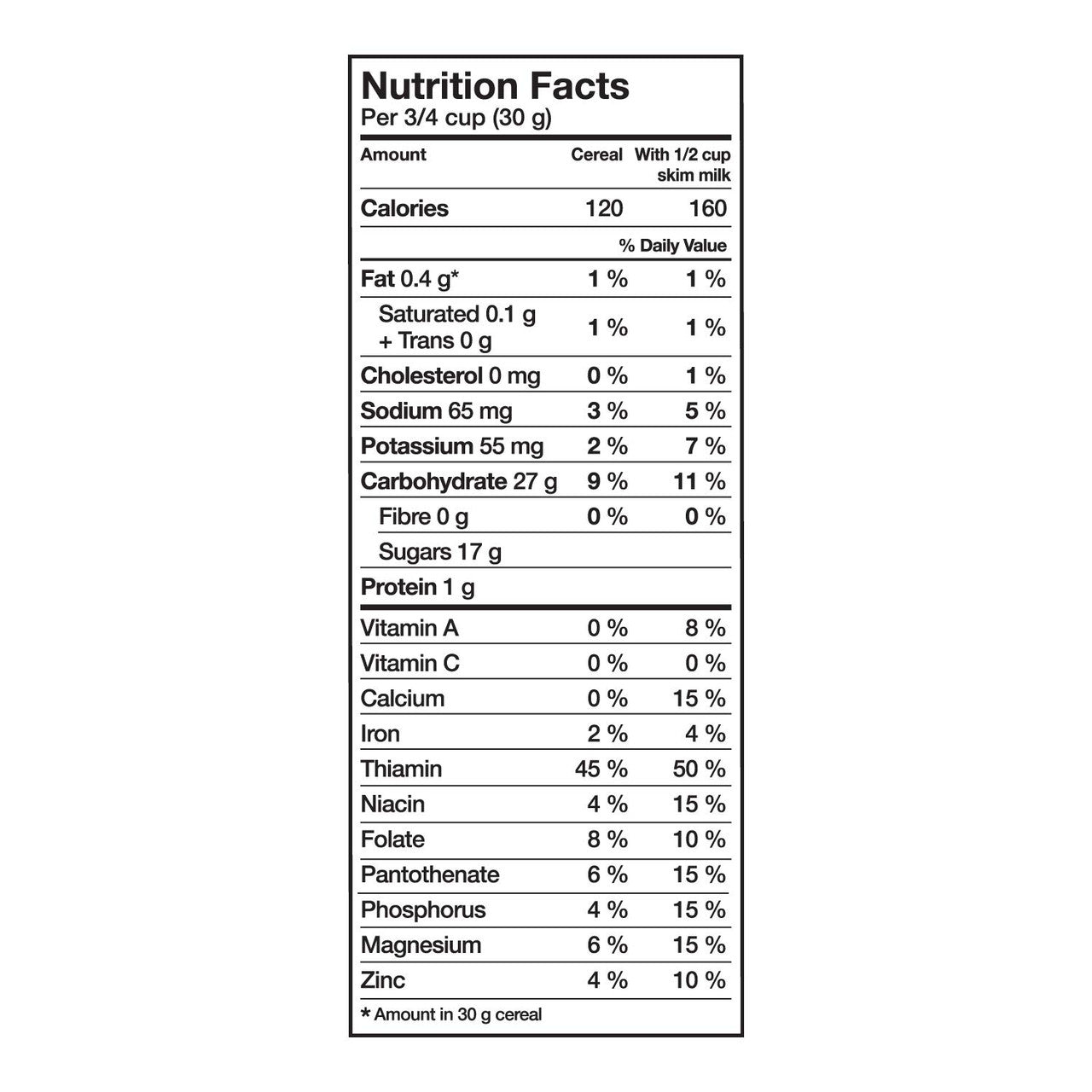 Nutrition Facts
Per 3/4 cup (30 g)

| Amount | Cereal | With 1/2 cup skim milk |
|---|---|---|
| Calories | 120 | 160 |
| | | % Daily Value |
| Fat 0.4 g* | 1 % | 1 % |
| Saturated 0.1 g + Trans 0 g | 1 % | 1 % |
| Cholesterol 0 mg | 0 % | 1 % |
| Sodium 65 mg | 3 % | 5 % |
| Potassium 55 mg | 2 % | 7 % |
| Carbohydrate 27 g | 9 % | 11 % |
| Fibre 0 g | 0 % | 0 % |
| Sugars 17 g | | |
| Protein 1 g | | |
| Vitamin A | 0 % | 8 % |
| Vitamin C | 0 % | 0 % |
| Calcium | 0 % | 15 % |
| Iron | 2 % | 4 % |
| Thiamin | 45 % | 50 % |
| Niacin | 4 % | 15 % |
| Folate | 8 % | 10 % |
| Pantothenate | 6 % | 15 % |
| Phosphorus | 4 % | 15 % |
| Magnesium | 6 % | 15 % |
| Zinc | 4 % | 10 % |

* Amount in 30 g cereal